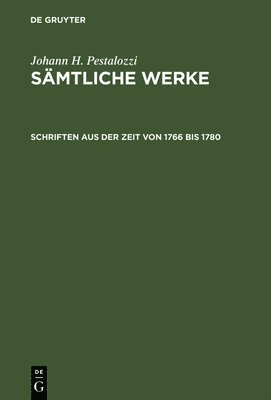 DE GRUYTER

Johann H. Pestalozzi
SÄMTLICHE WERKE

SCHRIFTEN AUS DER ZEIT VON 1766 BIS 1780

DE
G